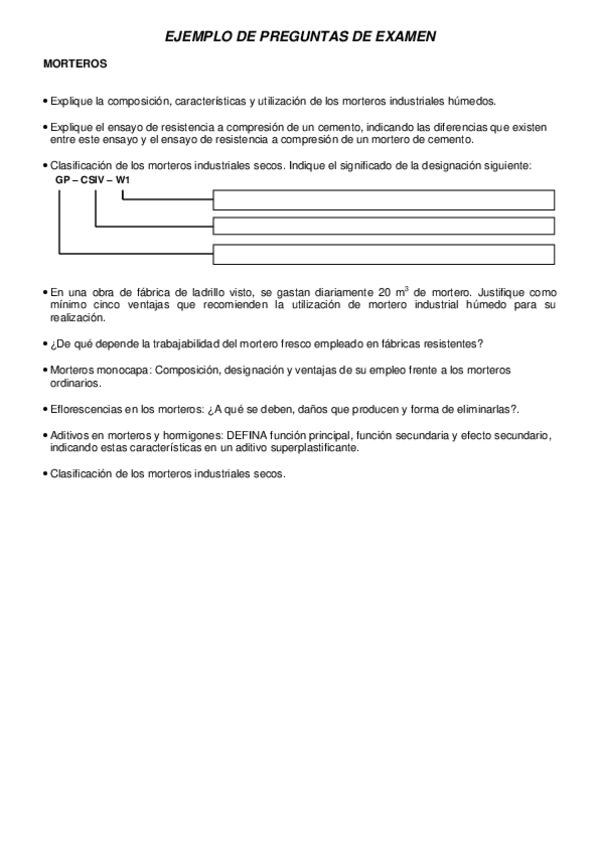 EJEMPLO DE PREGUNTAS DE EXAMEN

MORTEROS

• Explique la composición, características y utilización de los morteros industriales húmedos.

• Explique el ensayo de resistencia a compresión de un cemento, indicando las diferencias que existen entre este ensayo y el ensayo de resistencia a compresión de un mortero de cemento.

• Clasificación de los morteros industriales secos. Indique el significado de la designación siguiente:
GP – CSIV – W1

• En una obra de fábrica de ladrillo visto, se gastan diariamente 20 $m^3$ de mortero. Justifique como mínimo cinco ventajas que recomienden la utilización de mortero industrial húmedo para su realización.

• ¿De qué depende la trabajabilidad del mortero fresco empleado en fábricas resistentes?

• Morteros monocapa: Composición, designación y ventajas de su empleo frente a los morteros ordinarios.

• Eflorescencias en los morteros: ¿A qué se deben, daños que producen y forma de eliminarlas?.

• Aditivos en morteros y hormigones: DEFINA función principal, función secundaria y efecto secundario, indicando estas características en un aditivo superplastificante.

• Clasificación de los morteros industriales secos.